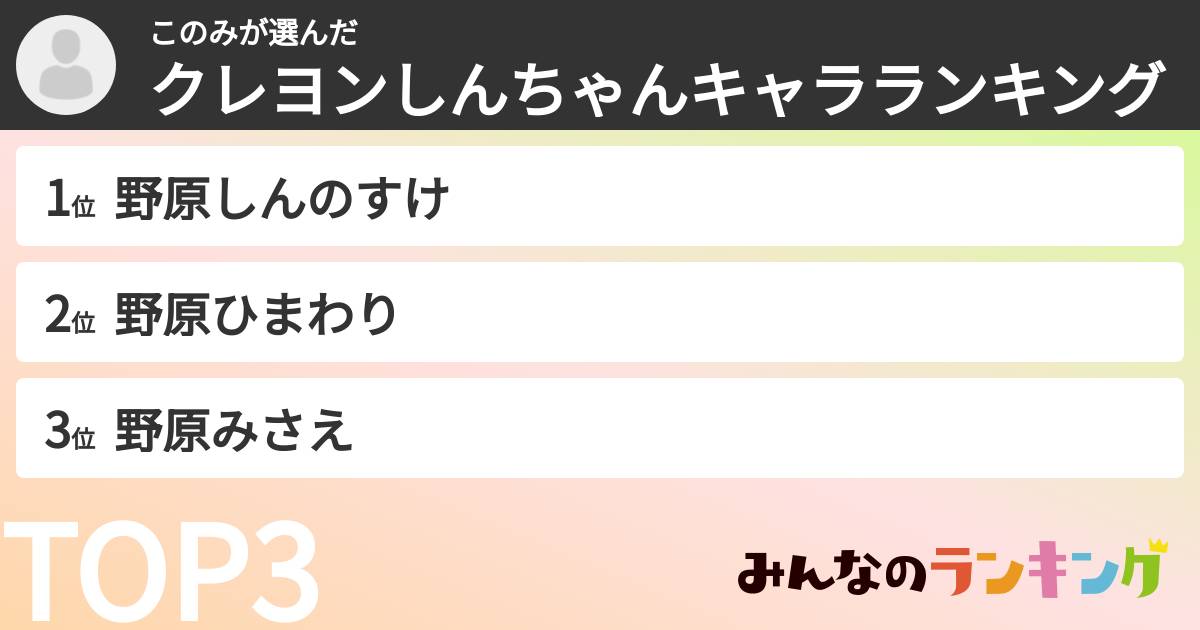 このみが選んだ
クレヨンしんちゃんキャラランキング

1位 野原しんのすけ

2位 野原ひまわり

3位 野原みさえ

TOP3

みんなのランキング